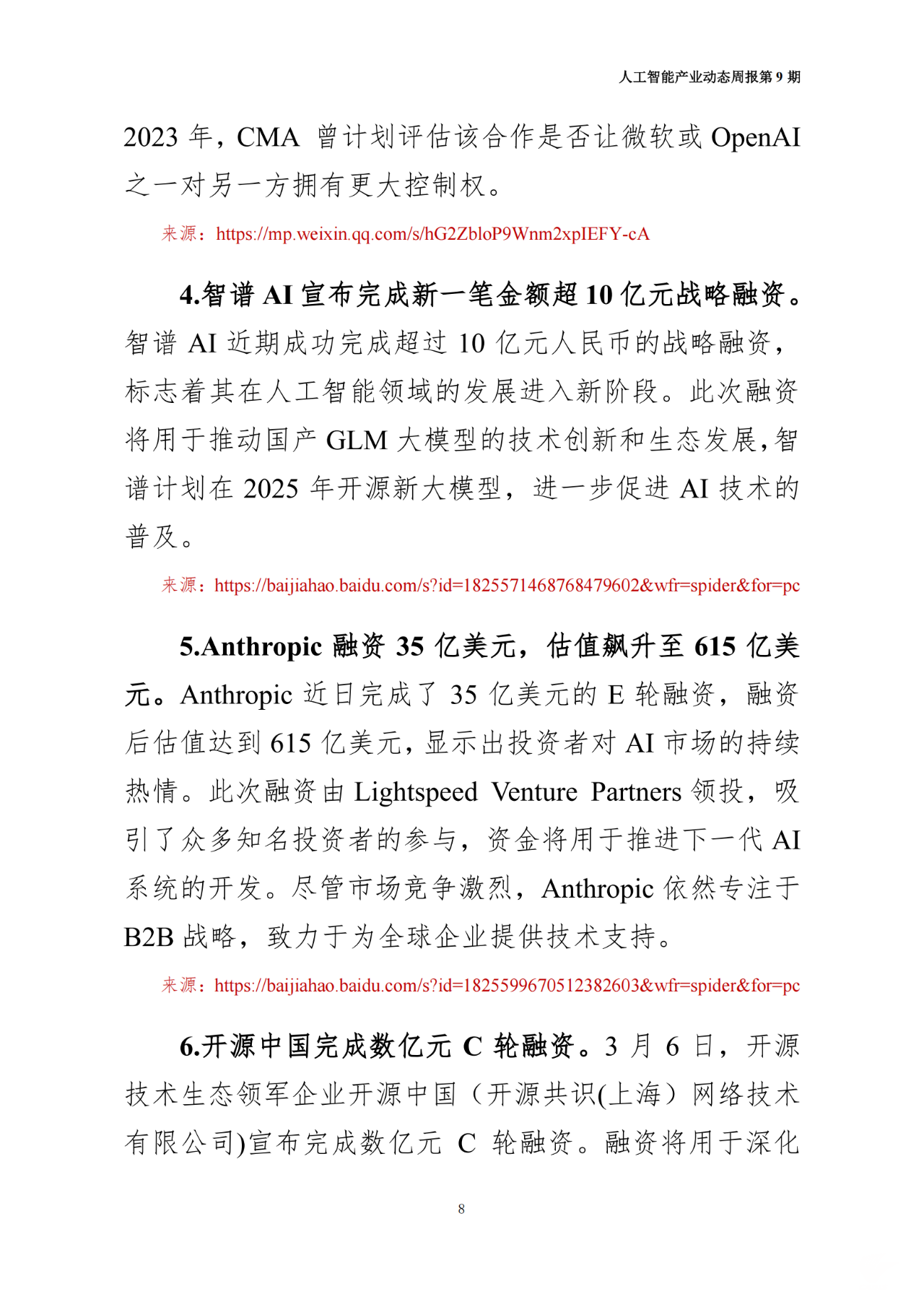 人工智能产业动态周报第 9 期

2023 年，CMA 曾计划评估该合作是否让微软或 OpenAI 之一对另一方拥有更大控制权。

来源：https://mp.weixin.qq.com/s/hG2ZbloP9Wnm2xpIEFY-cA

4.智谱 AI 宣布完成新一笔金额超 10 亿元战略融资。智谱 AI 近期成功完成超过 10 亿元人民币的战略融资，标志着其在人工智能领域的发展进入新阶段。此次融资将用于推动国产 GLM 大模型的技术创新和生态发展，智谱计划在 2025 年开源新大模型，进一步促进 AI 技术的普及。

来源：https://baijiahao.baidu.com/s?id=1825571468768479602&wfr=spider&for=pc

5.Anthropic 融资 35 亿美元，估值飙升至 615 亿美元。Anthropic 近日完成了 35 亿美元的 E 轮融资，融资后估值达到 615 亿美元，显示出投资者对 AI 市场的持续热情。此次融资由 Lightspeed Venture Partners 领投，吸引了众多知名投资者的参与，资金将用于推进下一代 AI 系统的开发。尽管市场竞争激烈，Anthropic 依然专注于 B2B 战略，致力于为全球企业提供技术支持。

来源：https://baijiahao.baidu.com/s?id=1825599670512382603&wfr=spider&for=pc

6.开源中国完成数亿元 C 轮融资。3 月 6 日，开源技术生态领军企业开源中国（开源共识(上海）网络技术有限公司)宣布完成数亿元 C 轮融资。融资将用于深化

8